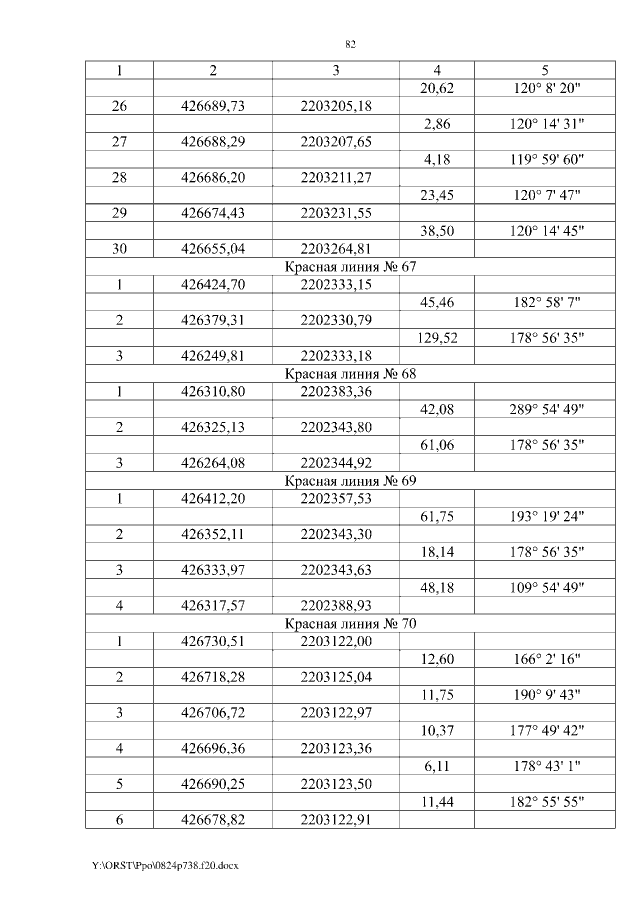 82

| 1 | 2 | 3 | 4 | 5 |
|---|---|---|---|---|
| | | | 20,62 | 120° 8' 20" |
| 26 | 426689,73 | 2203205,18 | | |
| | | | 2,86 | 120° 14' 31" |
| 27 | 426688,29 | 2203207,65 | | |
| | | | 4,18 | 119° 59' 60" |
| 28 | 426686,20 | 2203211,27 | | |
| | | | 23,45 | 120° 7' 47" |
| 29 | 426674,43 | 2203231,55 | | |
| | | | 38,50 | 120° 14' 45" |
| 30 | 426655,04 | 2203264,81 | | |
| Красная линия № 67 | | | | |
| 1 | 426424,70 | 2202333,15 | | |
| | | | 45,46 | 182° 58' 7" |
| 2 | 426379,31 | 2202330,79 | | |
| | | | 129,52 | 178° 56' 35" |
| 3 | 426249,81 | 2202333,18 | | |
| Красная линия № 68 | | | | |
| 1 | 426310,80 | 2202383,36 | | |
| | | | 42,08 | 289° 54' 49" |
| 2 | 426325,13 | 2202343,80 | | |
| | | | 61,06 | 178° 56' 35" |
| 3 | 426264,08 | 2202344,92 | | |
| Красная линия № 69 | | | | |
| 1 | 426412,20 | 2202357,53 | | |
| | | | 61,75 | 193° 19' 24" |
| 2 | 426352,11 | 2202343,30 | | |
| | | | 18,14 | 178° 56' 35" |
| 3 | 426333,97 | 2202343,63 | | |
| | | | 48,18 | 109° 54' 49" |
| 4 | 426317,57 | 2202388,93 | | |
| Красная линия № 70 | | | | |
| 1 | 426730,51 | 2203122,00 | | |
| | | | 12,60 | 166° 2' 16" |
| 2 | 426718,28 | 2203125,04 | | |
| | | | 11,75 | 190° 9' 43" |
| 3 | 426706,72 | 2203122,97 | | |
| | | | 10,37 | 177° 49' 42" |
| 4 | 426696,36 | 2203123,36 | | |
| | | | 6,11 | 178° 43' 1" |
| 5 | 426690,25 | 2203123,50 | | |
| | | | 11,44 | 182° 55' 55" |
| 6 | 426678,82 | 2203122,91 | | |

Y:\ORST\Ppo\0824p738.f20.docx